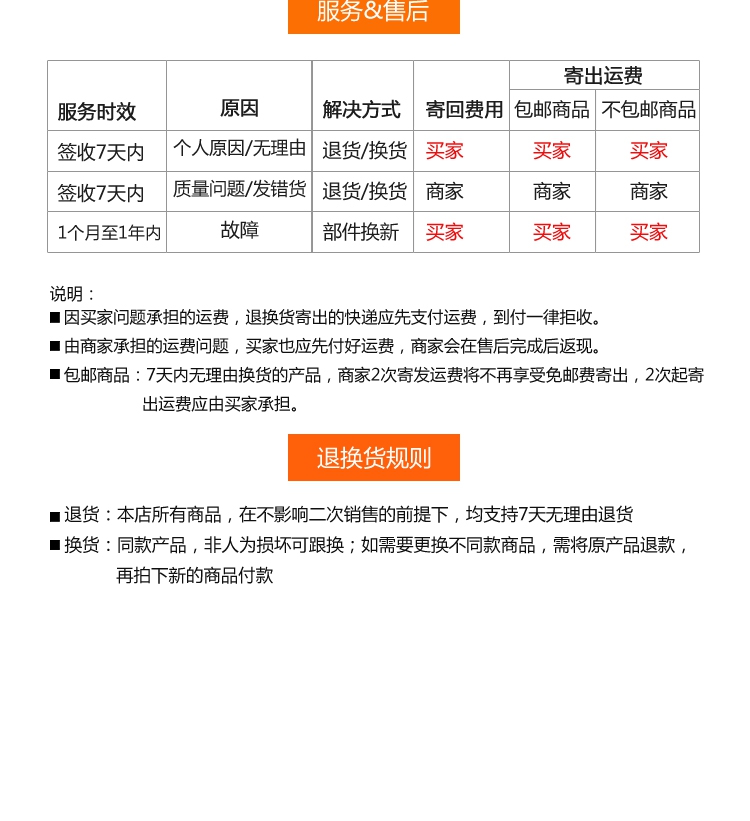 服务&售后

| 服务时效 | 原因 | 解决方式 | 寄回费用 | 寄出运费 包邮商品 | 寄出运费 不包邮商品 |
|---|---|---|---|---|---|
| 签收7天内 | 个人原因/无理由 | 退货/换货 | 买家 | 买家 | 买家 |
| 签收7天内 | 质量问题/发错货 | 退货/换货 | 商家 | 商家 | 商家 |
| 1个月至1年内 | 故障 | 部件换新 | 买家 | 买家 | 买家 |

说明：
■ 因买家问题承担的运费，退换货寄出的快递应先支付运费，到付一律拒收。
■ 由商家承担的运费问题，买家也应先付好运费，商家会在售后完成后返现。
■ 包邮商品：7天内无理由换货的产品，商家2次寄发运费将不再享受免邮费寄出，2次起寄出运费应由买家承担。

退换货规则

■ 退货：本店所有商品，在不影响二次销售的前提下，均支持7天无理由退货
■ 换货：同款产品，非人为损坏可跟换；如需要更换不同款商品，需将原产品退款，再拍下新的商品付款